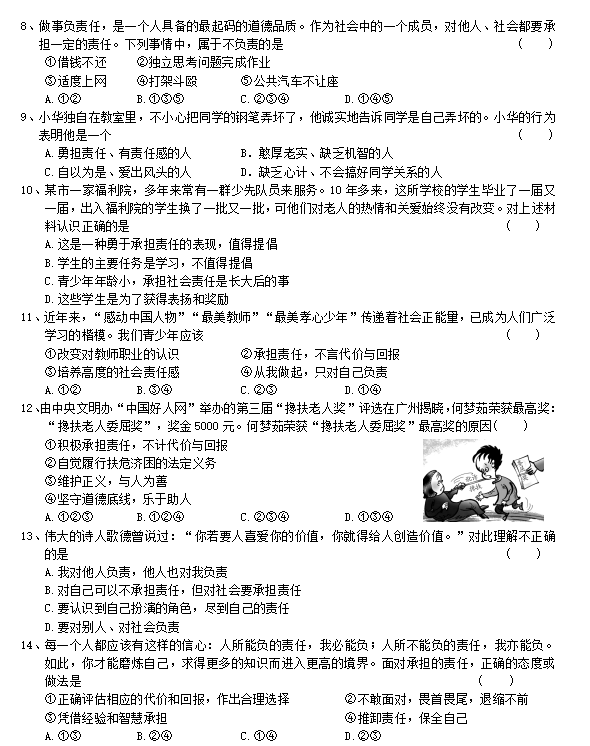 8、做事负责任，是一个人具备的最起码的道德品质。作为社会中的一个成员，对他人、社会都要承担一定的责任。下列事情中，属于不负责的是　　　　　　　　（　　）
①借钱不还　　②独立思考问题完成作业
③适度上网　　④打架斗殴　　⑤公共汽车不让座
A. ①②　　B. ①③⑤　　C. ②③④　　D. ①④⑤

9、小华独自在教室里，不小心把同学的钢笔弄坏了，他诚实地告诉同学是自己弄坏的。小华的行为表明他是一个　　　　　　　　（　　）
A. 勇担责任、有责任感的人　　B. 憨厚老实、缺乏机智的人
C. 自以为是、爱出风头的人　　D. 缺乏心计、不会搞好同学关系的人

10、某市一家福利院，多年来常有一群少先队员来服务。10年多来，这所学校的学生毕业了一届又一届，出入福利院的学生换了一批又一批，可他们对老人的热情和关爱始终没有改变。对上述材料认识正确的是　　　　　　　　（　　）
A. 这是一种勇于承担责任的表现，值得提倡
B. 学生的主要任务是学习，不值得提倡
C. 青少年年龄小，承担社会责任是长大后的事
D. 这些学生是为了获得表扬和奖励

11、近年来，“感动中国人物”“最美教师”“最美孝心少年”传递着社会正能量，已成为人们广泛学习的楷模。我们青少年应该　　　　　　　　（　　）
①改变对教师职业的认识　　②承担责任，不言代价与回报
③培养高度的社会责任感　　④从我做起，只对自己负责
A. ①②　　B. ③④　　C. ②③　　D. ①④

12、由中央文明办“中国好人网”举办的第三届“搀扶老人奖”评选在广州揭晓，何梦茹荣获最高奖：“搀扶老人委屈奖”，奖金5000元。何梦茹荣获“搀扶老人委屈奖”最高奖的原因（　　）
①积极承担责任，不计代价与回报
②自觉履行扶危济困的法定义务
③维护正义，与人为善
④坚守道德底线，乐于助人
A. ①②③　　B. ①②④　　C. ②③④　　D. ①③④

13、伟大的诗人歌德曾说过：“你若要人喜爱你的价值，你就得给人创造价值。”对此理解不正确的是　　　　　　　　（　　）
A. 我对他人负责，他人也对我负责
B. 对自己可以不承担责任，但对社会要承担责任
C. 要认识到自己扮演的角色，尽到自己的责任
D. 要对别人、对社会负责

14、每一个人都应该有这样的信心：人所能负的责任，我必能负；人所不能负的责任，我亦能负。如此，你才能磨炼自己，求得更多的知识而进入更高的境界。面对承担的责任，正确的态度或做法是　　　　　　　　（　　）
①正确评估相应的代价和回报，作出合理选择　　②不敢面对，畏首畏尾，退缩不前
③凭借经验和智慧承担　　④推卸责任，保全自己
A. ①③　　B. ②④　　C. ①④　　D. ②③